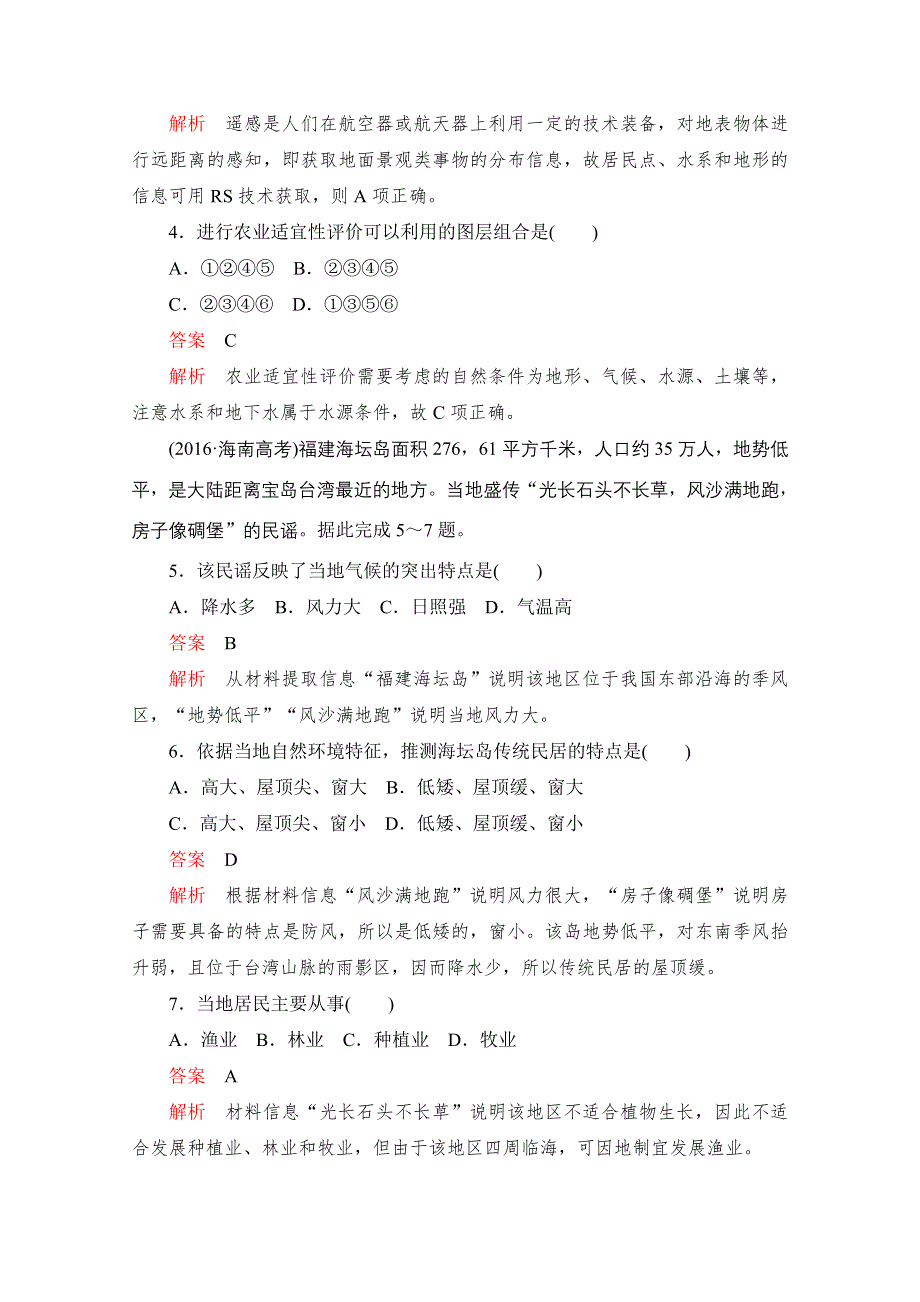 解析　遥感是人们在航空器或航天器上利用一定的技术装备，对地表物体进行远距离的感知，即获取地面景观类事物的分布信息，故居民点、水系和地形的信息可用 RS 技术获取，则 A 项正确。

4．进行农业适宜性评价可以利用的图层组合是(　　)

A．①②④⑤　B．②③④⑤

C．②③④⑥　D．①③⑤⑥

答案　C

解析　农业适宜性评价需要考虑的自然条件为地形、气候、水源、土壤等，注意水系和地下水属于水源条件，故 C 项正确。

(2016·海南高考)福建海坛岛面积 276，61 平方千米，人口约 35 万人，地势低平，是大陆距离宝岛台湾最近的地方。当地盛传“光长石头不长草，风沙满地跑，房子像碉堡”的民谣。据此完成 5～7 题。

5．该民谣反映了当地气候的突出特点是(　　)

A．降水多　B．风力大　C．日照强　D．气温高

答案　B

解析　从材料提取信息“福建海坛岛”说明该地区位于我国东部沿海的季风区，“地势低平”“风沙满地跑”说明当地风力大。

6．依据当地自然环境特征，推测海坛岛传统民居的特点是(　　)

A．高大、屋顶尖、窗大　B．低矮、屋顶缓、窗大

C．高大、屋顶尖、窗小　D．低矮、屋顶缓、窗小

答案　D

解析　根据材料信息“风沙满地跑”说明风力很大，“房子像碉堡”说明房子需要具备的特点是防风，所以是低矮的，窗小。该岛地势低平，对东南季风抬升弱，且位于台湾山脉的雨影区，因而降水少，所以传统民居的屋顶缓。

7．当地居民主要从事(　　)

A．渔业　B．林业　C．种植业　D．牧业

答案　A

解析　材料信息“光长石头不长草”说明该地区不适合植物生长，因此不适合发展种植业、林业和牧业，但由于该地区四周临海，可因地制宜发展渔业。